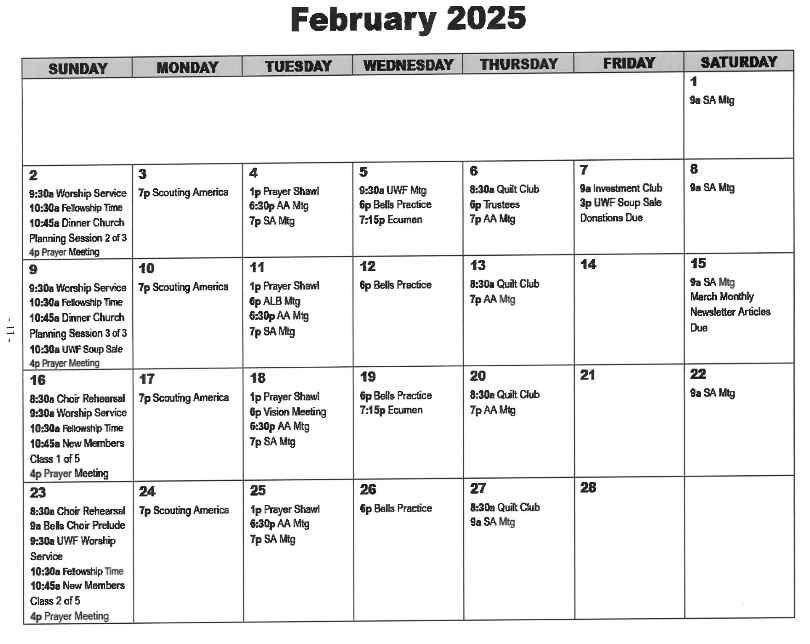 February 2025

| SUNDAY | MONDAY | TUESDAY | WEDNESDAY | THURSDAY | FRIDAY | SATURDAY |
|---|---|---|---|---|---|---|
| | | | | | | 1 9a SA Mtg |
| 2 9:30a Worship Service 10:30a Fellowship Time 10:45a Dinner Church Planning Session 2 of 3 4p Prayer Meeting | 3 7p Scouting America | 4 1p Prayer Shawl 6:30p AA Mtg 7p SA Mtg | 5 9:30a UWF Mtg 6p Bells Practice 7:15p Ecumen | 6 8:30a Quilt Club 6p Trustees 7p AA Mtg | 7 9a Investment Club 3p UWF Soup Sale Donations Due | 8 9a SA Mtg |
| 9 9:30a Worship Service 10:30a Fellowship Time 10:45a Dinner Church Planning Session 3 of 3 10:30a UWF Soup Sale 4p Prayer Meeting | 10 7p Scouting America | 11 1p Prayer Shawl 6p ALB Mtg 6:30p AA Mtg 7p SA Mtg | 12 6p Bells Practice | 13 8:30a Quilt Club 7p AA Mtg | 14 | 15 9a SA Mtg March Monthly Newsletter Articles Due |
| 16 8:30a Choir Rehearsal 9:30a Worship Service 10:30a Fellowship Time 10:45a New Members Class 1 of 5 4p Prayer Meeting | 17 7p Scouting America | 18 1p Prayer Shawl 6p Vision Meeting 6:30p AA Mtg 7p SA Mtg | 19 6p Bells Practice 7:15p Ecumen | 20 8:30a Quilt Club 7p AA Mtg | 21 | 22 9a SA Mtg |
| 23 8:30a Choir Rehearsal 9a Bells Choir Prelude 9:30a UWF Worship Service 10:30a Fellowship Time 10:45a New Members Class 2 of 5 4p Prayer Meeting | 24 7p Scouting America | 25 1p Prayer Shawl 6:30p AA Mtg 7p SA Mtg | 26 6p Bells Practice | 27 8:30a Quilt Club 9a SA Mtg | 28 | |

- 11 -